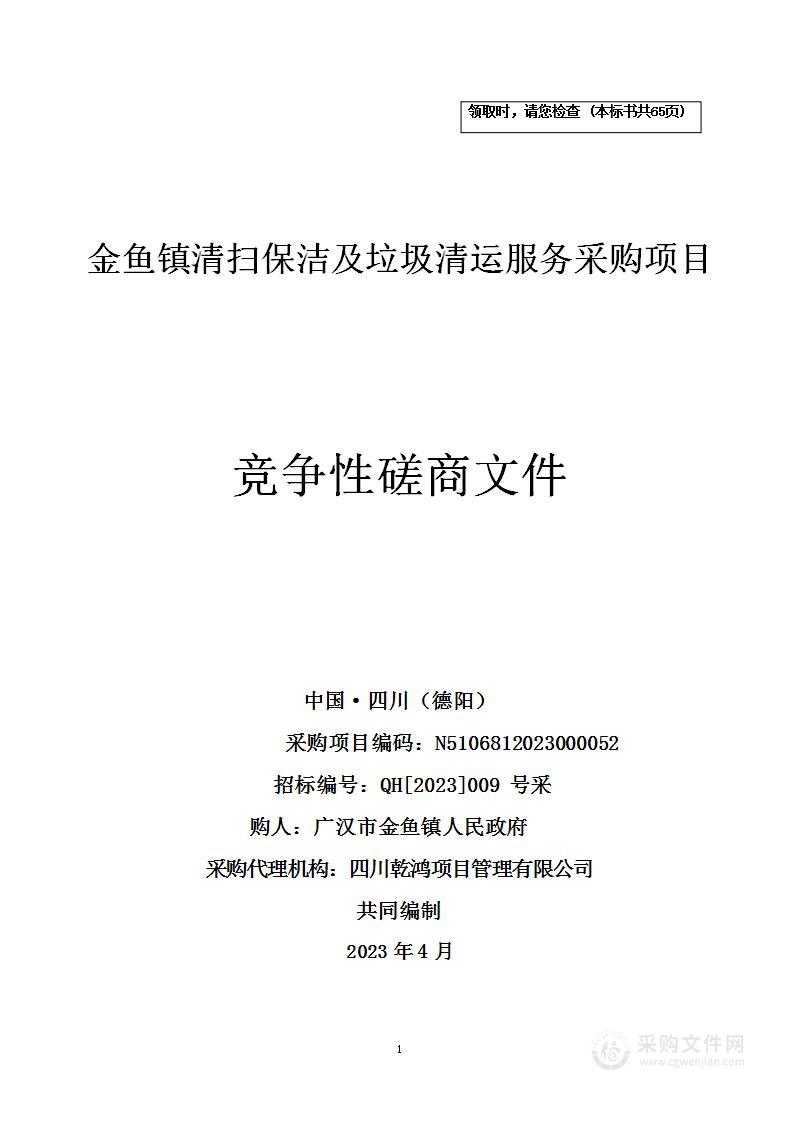 领取时，请您检查（本标书共65页）

金鱼镇清扫保洁及垃圾清运服务采购项目

竞争性磋商文件

中国·四川（德阳）

采购项目编码：N5106812023000052

招标编号：QH[2023]009 号采

购人：广汉市金鱼镇人民政府

采购代理机构：四川乾鸿项目管理有限公司

共同编制

2023 年 4 月

1

采购文件网
www.cgwenjian.com